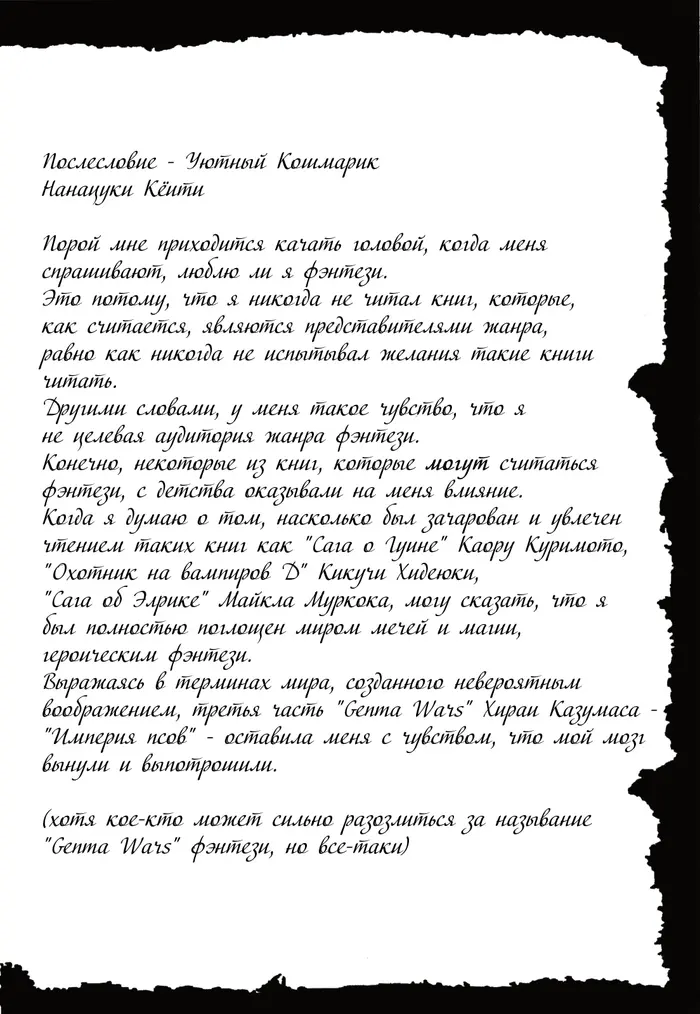 Послесловие - Уютный Кошмарик
Нанацуки Кёити

Порой мне приходится качать головой, когда меня спрашивают, люблю ли я фэнтези.
Это потому, что я никогда не читал книг, которые, как считается, являются представителями жанра, равно как никогда не испытывал желания такие книги читать.
Другими словами, у меня такое чувство, что я не целевая аудитория жанра фэнтези.
Конечно, некоторые из книг, которые могут считаться фэнтези, с детства оказывали на меня влияние.
Когда я думаю о том, насколько был зачарован и увлечен чтением таких книг как "Сага о Гуине" Каору Куримото, "Охотник на вампиров Д" Кикучи Хидеюки, "Сага об Элрике" Майкла Муркока, могу сказать, что я был полностью поглощен миром мечей и магии, героическим фэнтези.
Выражаясь в терминах мира, созданного невероятным воображением, третья часть "Genma Wars" Хираи Казумаса - "Империя псов" - оставила меня с чувством, что мой мозг вынули и выпотрошили.

(хотя кое-кто может сильно разозлиться за называние "Genma Wars" фэнтези, но все-таки)